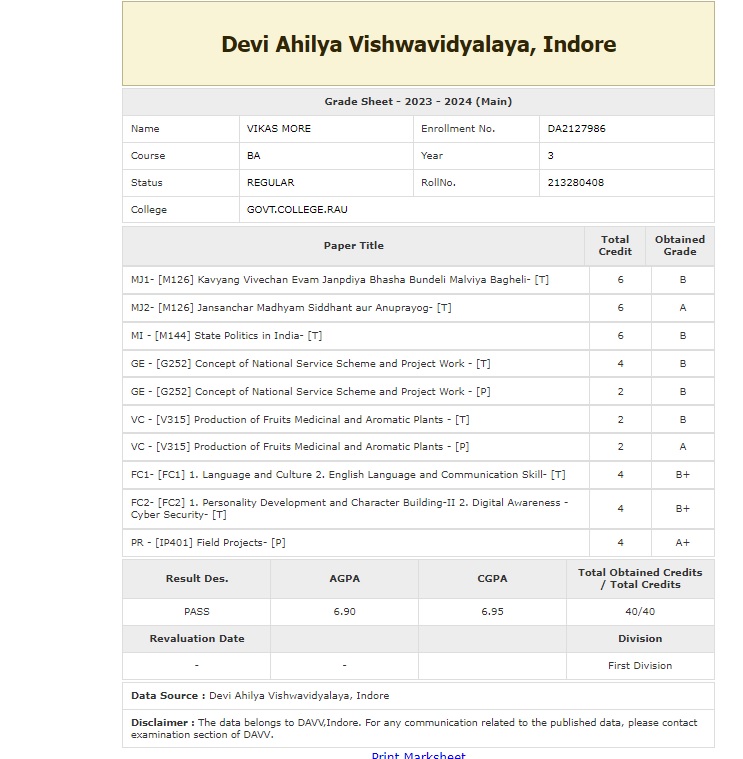 Devi Ahilya Vishwavidyalaya, Indore

Grade Sheet - 2023 - 2024 (Main)

| Name | VIKAS MORE | Enrollment No. | DA2127986 |
|---|---|---|---|
| Course | BA | Year | 3 |
| Status | REGULAR | RollNo. | 213280408 |
| College | GOVT.COLLEGE.RAU | | |

| Paper Title | Total Credit | Obtained Grade |
|---|---|---|
| MJ1- [M126] Kavyang Vivechan Evam Janpdiya Bhasha Bundeli Malviya Bagheli- [T] | 6 | B |
| MJ2- [M126] Jansanchar Madhyam Siddhant aur Anuprayog- [T] | 6 | A |
| MI - [M144] State Politics in India- [T] | 6 | B |
| GE - [G252] Concept of National Service Scheme and Project Work - [T] | 4 | B |
| GE - [G252] Concept of National Service Scheme and Project Work - [P] | 2 | B |
| VC - [V315] Production of Fruits Medicinal and Aromatic Plants - [T] | 2 | B |
| VC - [V315] Production of Fruits Medicinal and Aromatic Plants - [P] | 2 | A |
| FC1- [FC1] 1. Language and Culture 2. English Language and Communication Skill- [T] | 4 | B+ |
| FC2- [FC2] 1. Personality Development and Character Building-II 2. Digital Awareness - Cyber Security- [T] | 4 | B+ |
| PR - [IP401] Field Projects- [P] | 4 | A+ |

| Result Des. | AGPA | CGPA | Total Obtained Credits / Total Credits |
|---|---|---|---|
| PASS | 6.90 | 6.95 | 40/40 |
| Revaluation Date | | | Division |
| - | - | | First Division |

Data Source : Devi Ahilya Vishwavidyalaya, Indore

Disclaimer : The data belongs to DAVV,Indore. For any communication related to the published data, please contact examination section of DAVV.

Print Marksheet